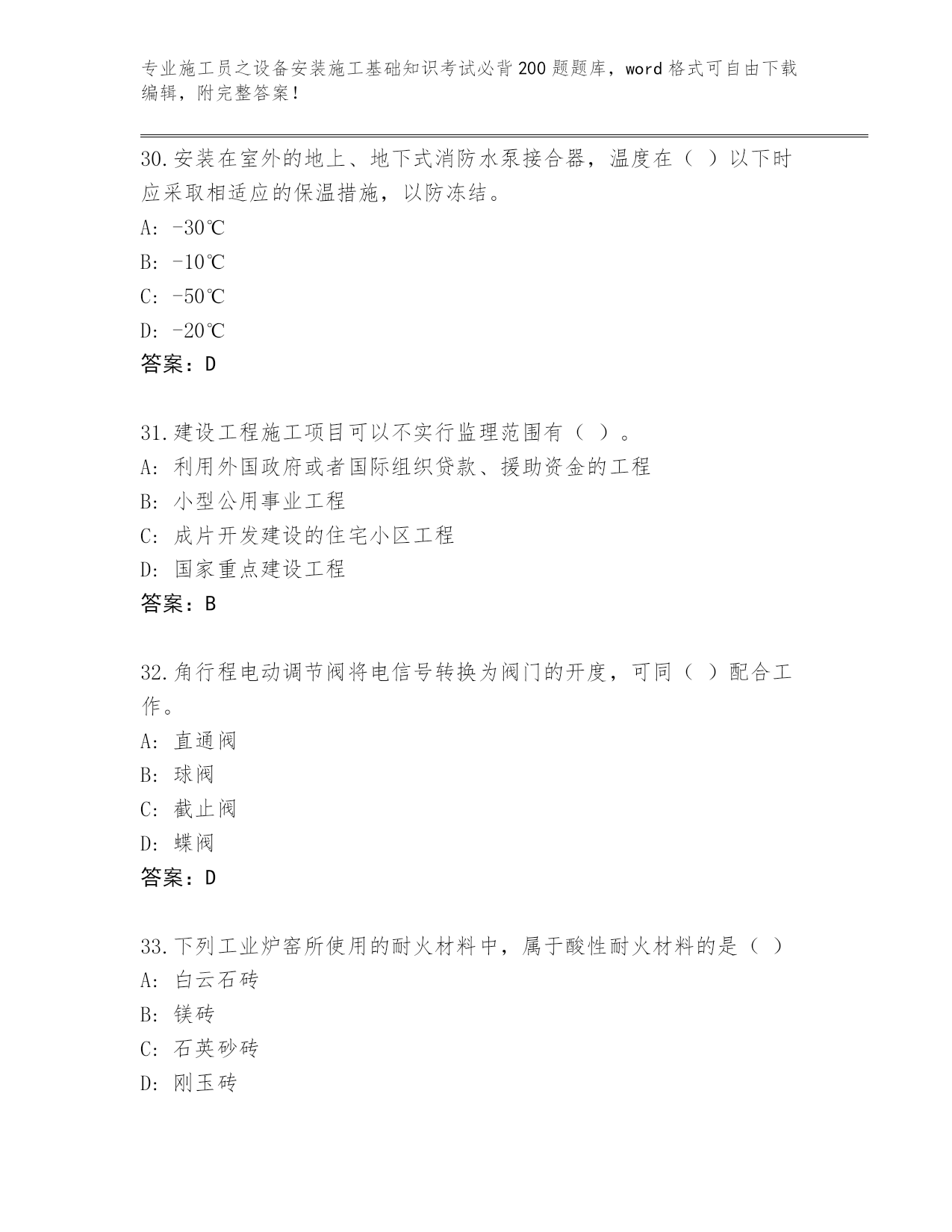 专业施工员之设备安装施工基础知识考试必背200题题库，word格式可自由下载编辑，附完整答案！

30.安装在室外的地上、地下式消防水泵接合器，温度在（ ）以下时应采取相适应的保温措施，以防冻结。
A: -30℃
B: -10℃
C: -50℃
D: -20℃
答案：D

31.建设工程施工项目可以不实行监理范围有（ ）。
A: 利用外国政府或者国际组织贷款、援助资金的工程
B: 小型公用事业工程
C: 成片开发建设的住宅小区工程
D: 国家重点建设工程
答案：B

32.角行程电动调节阀将电信号转换为阀门的开度，可同（ ）配合工作。
A: 直通阀
B: 球阀
C: 截止阀
D: 蝶阀
答案：D

33.下列工业炉窑所使用的耐火材料中，属于酸性耐火材料的是（ ）
A: 白云石砖
B: 镁砖
C: 石英砂砖
D: 刚玉砖